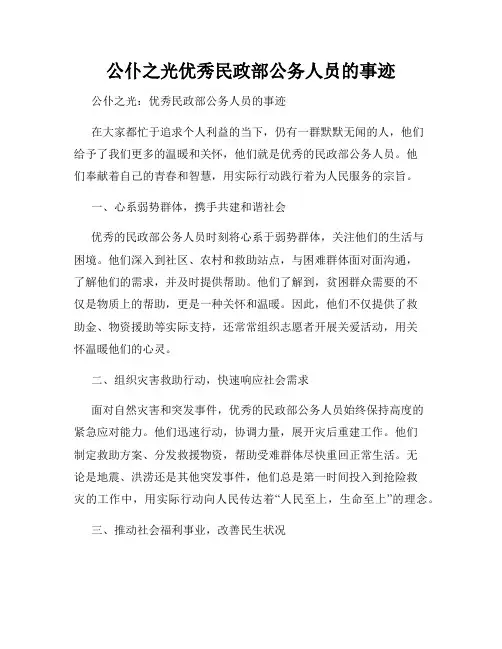 公仆之光优秀民政部公务人员的事迹

公仆之光：优秀民政部公务人员的事迹

在大家都忙于追求个人利益的当下，仍有一群默默无闻的人，他们给予了我们更多的温暖和关怀，他们就是优秀的民政部公务人员。他们奉献着自己的青春和智慧，用实际行动践行着为人民服务的宗旨。

一、心系弱势群体，携手共建和谐社会

优秀的民政部公务人员时刻将心系于弱势群体，关注他们的生活与困境。他们深入到社区、农村和救助站点，与困难群体面对面沟通，了解他们的需求，并及时提供帮助。他们了解到，贫困群众需要的不仅是物质上的帮助，更是一种关怀和温暖。因此，他们不仅提供了救助金、物资援助等实际支持，还常常组织志愿者开展关爱活动，用关怀温暖他们的心灵。

二、组织灾害救助行动，快速响应社会需求

面对自然灾害和突发事件，优秀的民政部公务人员始终保持高度的紧急应对能力。他们迅速行动，协调力量，展开灾后重建工作。他们制定救助方案、分发救援物资，帮助受难群体尽快重回正常生活。无论是地震、洪涝还是其他突发事件，他们总是第一时间投入到抢险救灾的工作中，用实际行动向人民传达着“人民至上，生命至上”的理念。

三、推动社会福利事业，改善民生状况